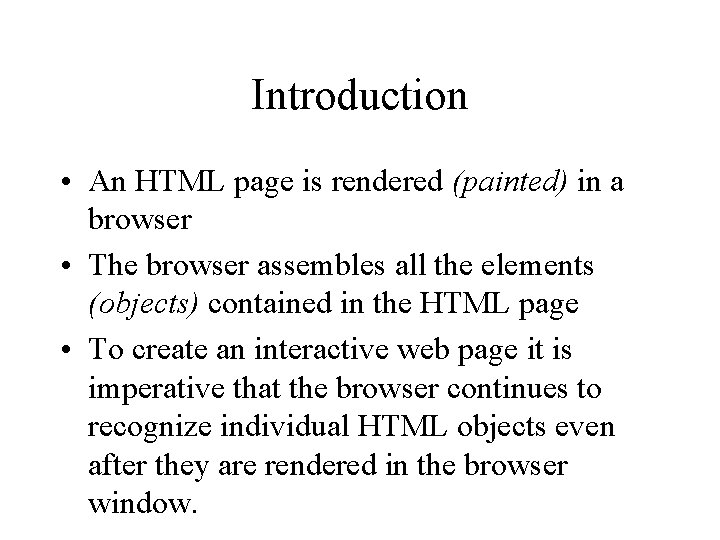 Introduction

• An HTML page is rendered (painted) in a browser
• The browser assembles all the elements (objects) contained in the HTML page
• To create an interactive web page it is imperative that the browser continues to recognize individual HTML objects even after they are rendered in the browser window.